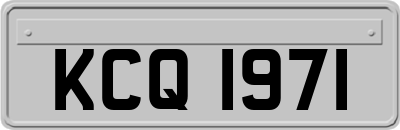 KCQ 1971